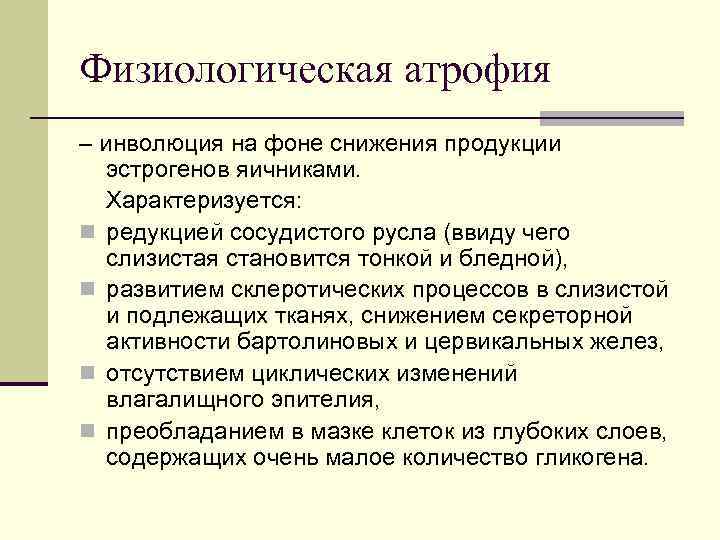 Физиологическая атрофия

– инволюция на фоне снижения продукции эстрогенов яичниками.

Характеризуется:

- редукцией сосудистого русла (ввиду чего слизистая становится тонкой и бледной),
- развитием склеротических процессов в слизистой и подлежащих тканях, снижением секреторной активности бартолиновых и цервикальных желез,
- отсутствием циклических изменений влагалищного эпителия,
- преобладанием в мазке клеток из глубоких слоев, содержащих очень малое количество гликогена.